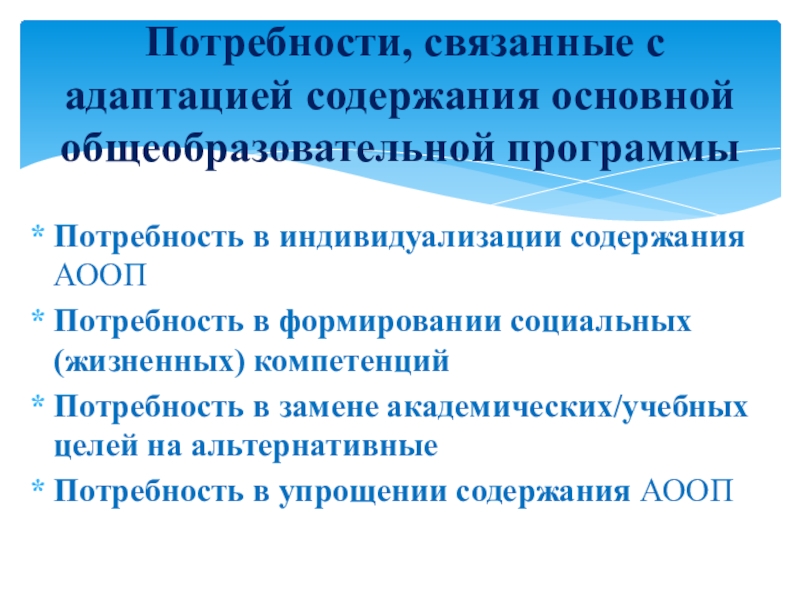 Потребности, связанные с адаптацией содержания основной общеобразовательной программы

* Потребность в индивидуализации содержания АООП
* Потребность в формировании социальных (жизненных) компетенций
* Потребность в замене академических/учебных целей на альтернативные
* Потребность в упрощении содержания АООП